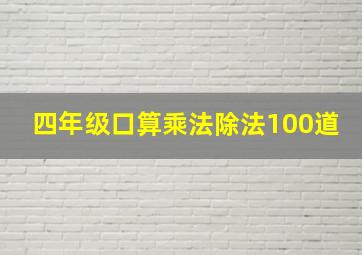 四年级口算乘法除法100道